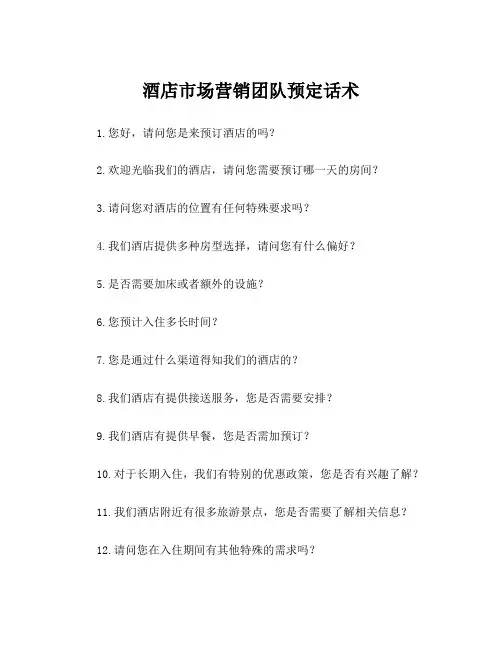 酒店市场营销团队预定话术

1. 您好，请问您是来预订酒店的吗？

2. 欢迎光临我们的酒店，请问您需要预订哪一天的房间？

3. 请问您对酒店的位置有任何特殊要求吗？

4. 我们酒店提供多种房型选择，请问您有什么偏好？

5. 是否需要加床或者额外的设施？

6. 您预计入住多长时间？

7. 您是通过什么渠道得知我们的酒店的？

8. 我们酒店有提供接送服务，您是否需要安排？

9. 我们酒店有提供早餐，您是否需加预订？

10. 对于长期入住，我们有特别的优惠政策，您是否有兴趣了解？

11. 我们酒店附近有很多旅游景点，您是否需要了解相关信息？

12. 请问您在入住期间有其他特殊的需求吗？